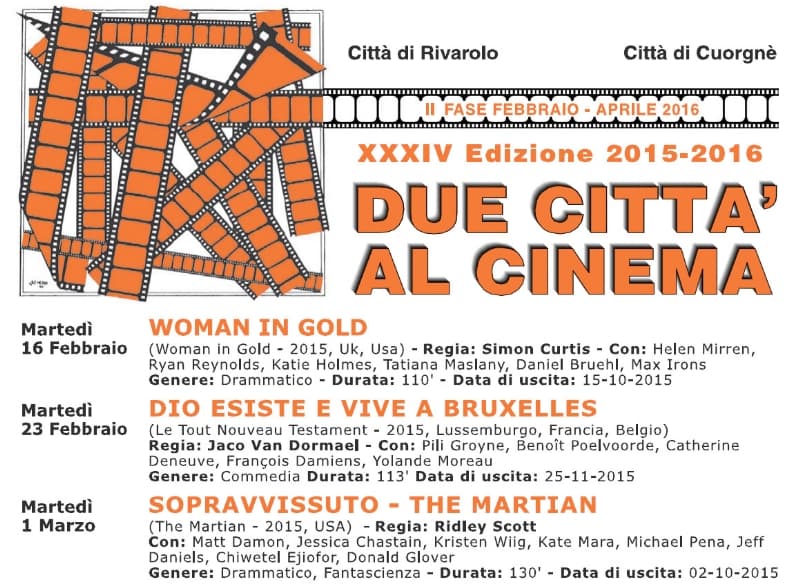 Città di Rivarolo

Città di Cuorgnè

II FASE FEBBRAIO - APRILE 2016

XXXIV Edizione 2015-2016

DUE CITTA' AL CINEMA

Martedì 16 Febbraio

WOMAN IN GOLD

(Woman in Gold - 2015, Uk, Usa) - Regia: Simon Curtis - Con: Helen Mirren, Ryan Reynolds, Katie Holmes, Tatiana Maslany, Daniel Bruehl, Max Irons
Genere: Drammatico - Durata: 110' - Data di uscita: 15-10-2015

Martedì 23 Febbraio

DIO ESISTE E VIVE A BRUXELLES

(Le Tout Nouveau Testament - 2015, Lussemburgo, Francia, Belgio)
Regia: Jaco Van Dormael - Con: Pili Groyne, Benoît Poelvoorde, Catherine Deneuve, François Damiens, Yolande Moreau
Genere: Commedia Durata: 113' Data di uscita: 25-11-2015

Martedì 1 Marzo

SOPRAVVISSUTO - THE MARTIAN

(The Martian - 2015, USA) - Regia: Ridley Scott
Con: Matt Damon, Jessica Chastain, Kristen Wiig, Kate Mara, Michael Pena, Jeff Daniels, Chiwetel Ejiofor, Donald Glover
Genere: Drammatico, Fantascienza - Durata: 130' - Data di uscita: 02-10-2015